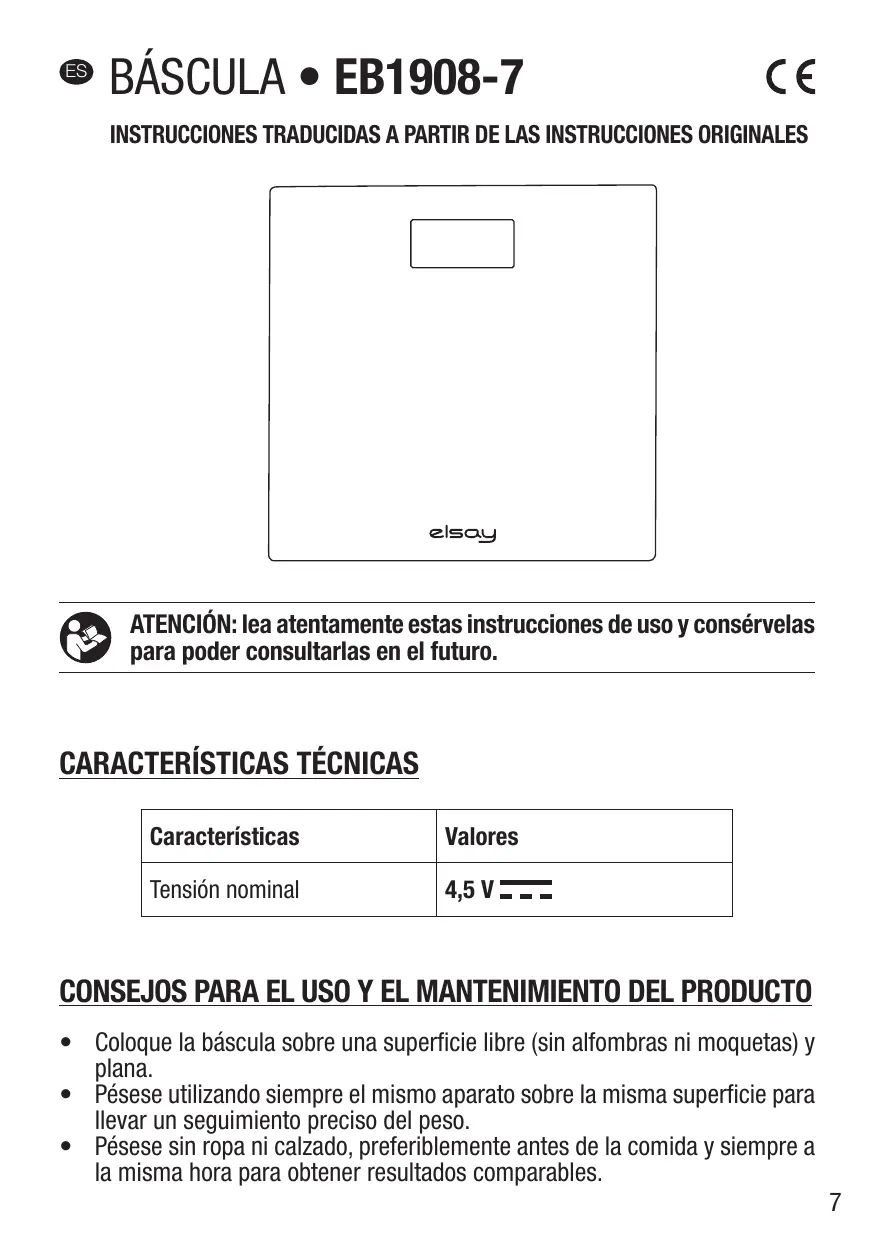 ES BÁSCULA • EB1908-7 CE

INSTRUCCIONES TRADUCIDAS A PARTIR DE LAS INSTRUCCIONES ORIGINALES

elsay

ATENCIÓN: lea atentamente estas instrucciones de uso y consérvelas para poder consultarlas en el futuro.

CARACTERÍSTICAS TÉCNICAS

| Características | Valores |
|---|---|
| Tensión nominal | 4,5 V ⎓ |

CONSEJOS PARA EL USO Y EL MANTENIMIENTO DEL PRODUCTO

• Coloque la báscula sobre una superficie libre (sin alfombras ni moquetas) y plana.
• Pésese utilizando siempre el mismo aparato sobre la misma superficie para llevar un seguimiento preciso del peso.
• Pésese sin ropa ni calzado, preferiblemente antes de la comida y siempre a la misma hora para obtener resultados comparables.

7